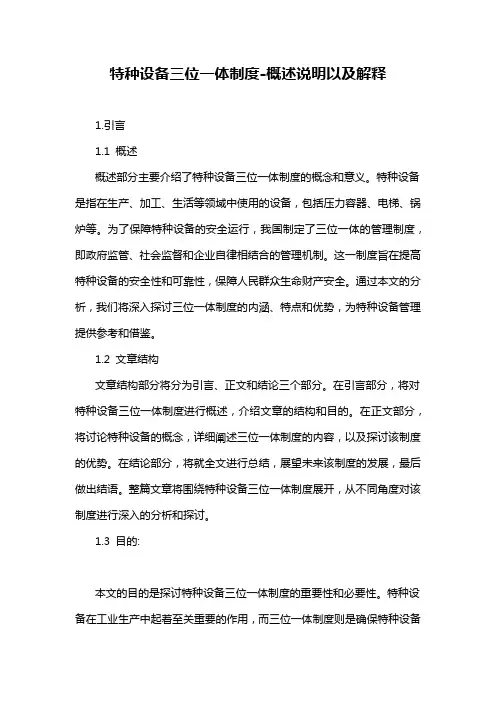 特种设备三位一体制度-概述说明以及解释

1.引言

1.1 概述

概述部分主要介绍了特种设备三位一体制度的概念和意义。特种设备是指在生产、加工、生活等领域中使用的设备，包括压力容器、电梯、锅炉等。为了保障特种设备的安全运行，我国制定了三位一体的管理制度，即政府监管、社会监督和企业自律相结合的管理机制。这一制度旨在提高特种设备的安全性和可靠性，保障人民群众生命财产安全。通过本文的分析，我们将深入探讨三位一体制度的内涵、特点和优势，为特种设备管理提供参考和借鉴。

1.2 文章结构

文章结构部分将分为引言、正文和结论三个部分。在引言部分，将对特种设备三位一体制度进行概述，介绍文章的结构和目的。在正文部分，将讨论特种设备的概念，详细阐述三位一体制度的内容，以及探讨该制度的优势。在结论部分，将就全文进行总结，展望未来该制度的发展，最后做出结语。整篇文章将围绕特种设备三位一体制度展开，从不同角度对该制度进行深入的分析和探讨。

1.3 目的:

本文的目的是探讨特种设备三位一体制度的重要性和必要性。特种设备在工业生产中起着至关重要的作用，而三位一体制度则是确保特种设备